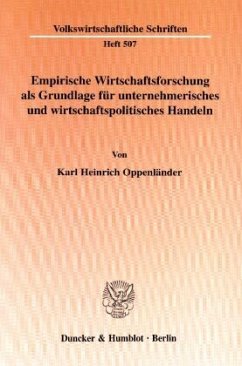 Volkswirtschaftliche Schriften

Heft 507

Empirische Wirtschaftsforschung als Grundlage für unternehmerisches und wirtschaftspolitisches Handeln

Von

Karl Heinrich Oppenländer

Duncker & Humblot · Berlin